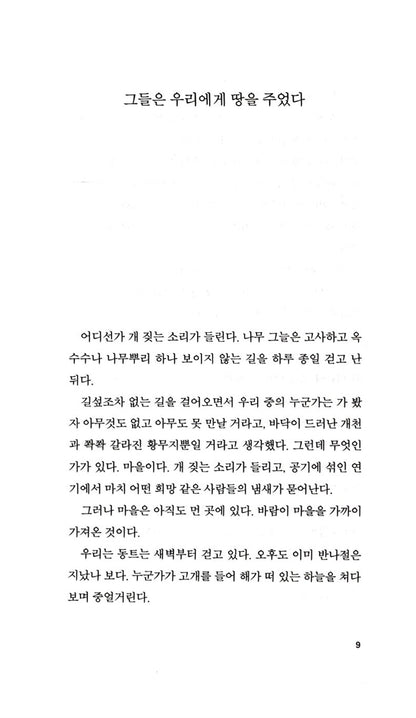 그들은 우리에게 땅을 주었다

어디선가 개 짖는 소리가 들린다. 나무 그늘은 고사하고 옥수수나 나무뿌리 하나 보이지 않는 길을 하루 종일 걷고 난 뒤다.

길섶조차 없는 길을 걸어오면서 우리 중의 누군가는 가 봤자 아무것도 없고 아무도 못 만날 거라고, 바닥이 드러난 개천과 쫙쫙 갈라진 황무지뿐일 거라고 생각했다. 그런데 무엇인가가 있다. 마을이다. 개 짖는 소리가 들리고, 공기에 섞인 연기에서 마치 어떤 희망 같은 사람들의 냄새가 묻어난다.

그러나 마을은 아직도 먼 곳에 있다. 바람이 마을을 가까이 가져온 것이다.

우리는 동트는 새벽부터 걷고 있다. 오후도 이미 반나절은 지났나 보다. 누군가가 고개를 들어 해가 떠 있는 하늘을 쳐다보며 중얼거린다.

9